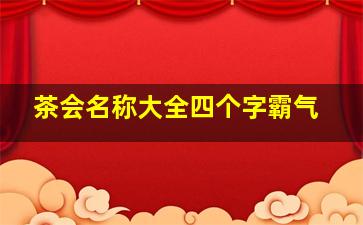 茶会名称大全四个字霸气